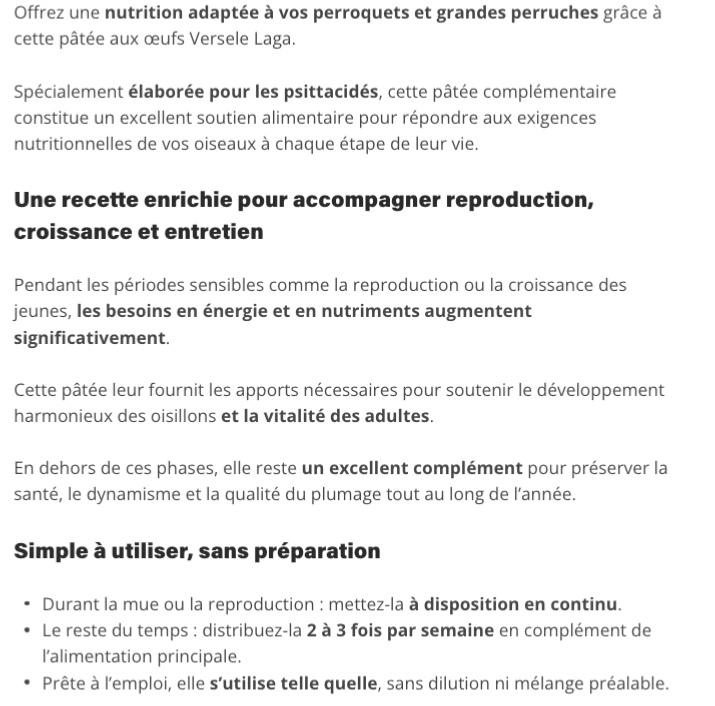 Offrez une nutrition adaptée à vos perroquets et grandes perruches grâce à cette pâtée aux œufs Versele Laga.

Spécialement élaborée pour les psittacidés, cette pâtée complémentaire constitue un excellent soutien alimentaire pour répondre aux exigences nutritionnelles de vos oiseaux à chaque étape de leur vie.

Une recette enrichie pour accompagner reproduction, croissance et entretien

Pendant les périodes sensibles comme la reproduction ou la croissance des jeunes, les besoins en énergie et en nutriments augmentent significativement.

Cette pâtée leur fournit les apports nécessaires pour soutenir le développement harmonieux des oisillons et la vitalité des adultes.

En dehors de ces phases, elle reste un excellent complément pour préserver la santé, le dynamisme et la qualité du plumage tout au long de l'année.

Simple à utiliser, sans préparation

• Durant la mue ou la reproduction : mettez-la à disposition en continu.
• Le reste du temps : distribuez-la 2 à 3 fois par semaine en complément de l'alimentation principale.
• Prête à l'emploi, elle s'utilise telle quelle, sans dilution ni mélange préalable.